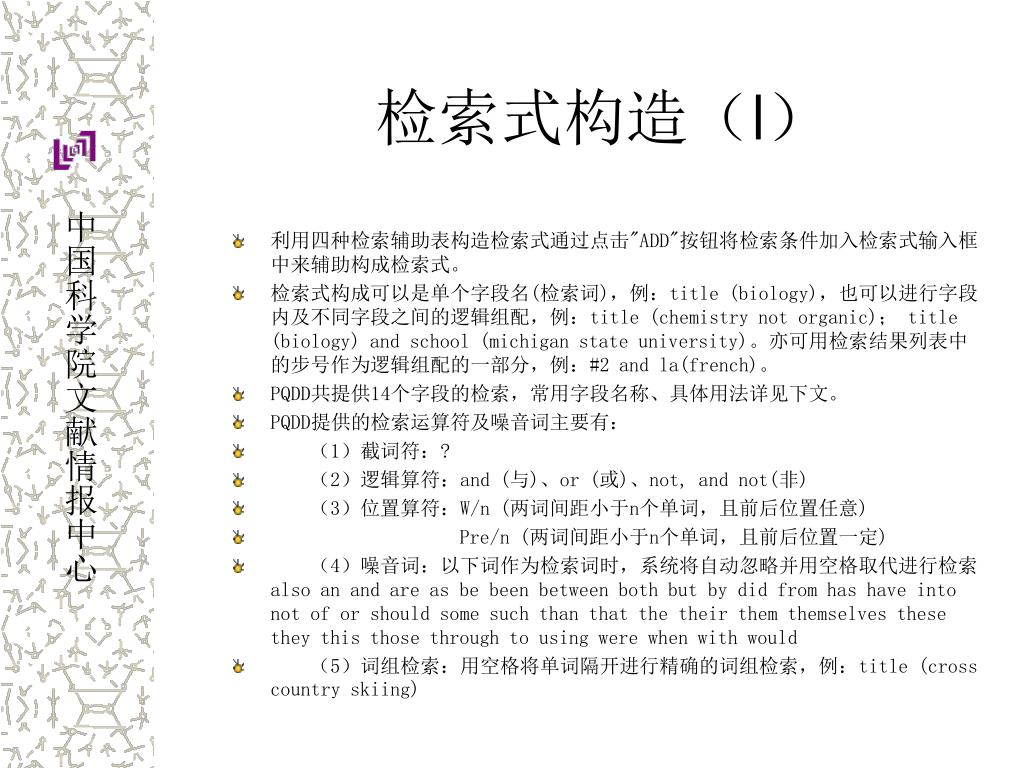 中国科学院文献情报中心

检索式构造（I）

利用四种检索辅助表构造检索式通过点击"ADD"按钮将检索条件加入检索式输入框中来辅助构成检索式。

检索式构成可以是单个字段名(检索词)，例：title (biology)，也可以进行字段内及不同字段之间的逻辑组配，例：title (chemistry not organic)； title (biology) and school (michigan state university)。亦可用检索结果列表中的步号作为逻辑组配的一部分，例：#2 and la(french)。

PQDD共提供14个字段的检索，常用字段名称、具体用法详见下文。

PQDD提供的检索运算符及噪音词主要有：

（1）截词符：?

（2）逻辑算符：and (与)、or (或)、not, and not(非)

（3）位置算符：W/n (两词间距小于n个单词，且前后位置任意)

Pre/n (两词间距小于n个单词，且前后位置一定)

（4）噪音词：以下词作为检索词时，系统将自动忽略并用空格取代进行检索 also an and are as be been between both but by did from has have into not of or should some such than that the their them themselves these they this those through to using were when with would

（5）词组检索：用空格将单词隔开进行精确的词组检索，例：title (cross country skiing)